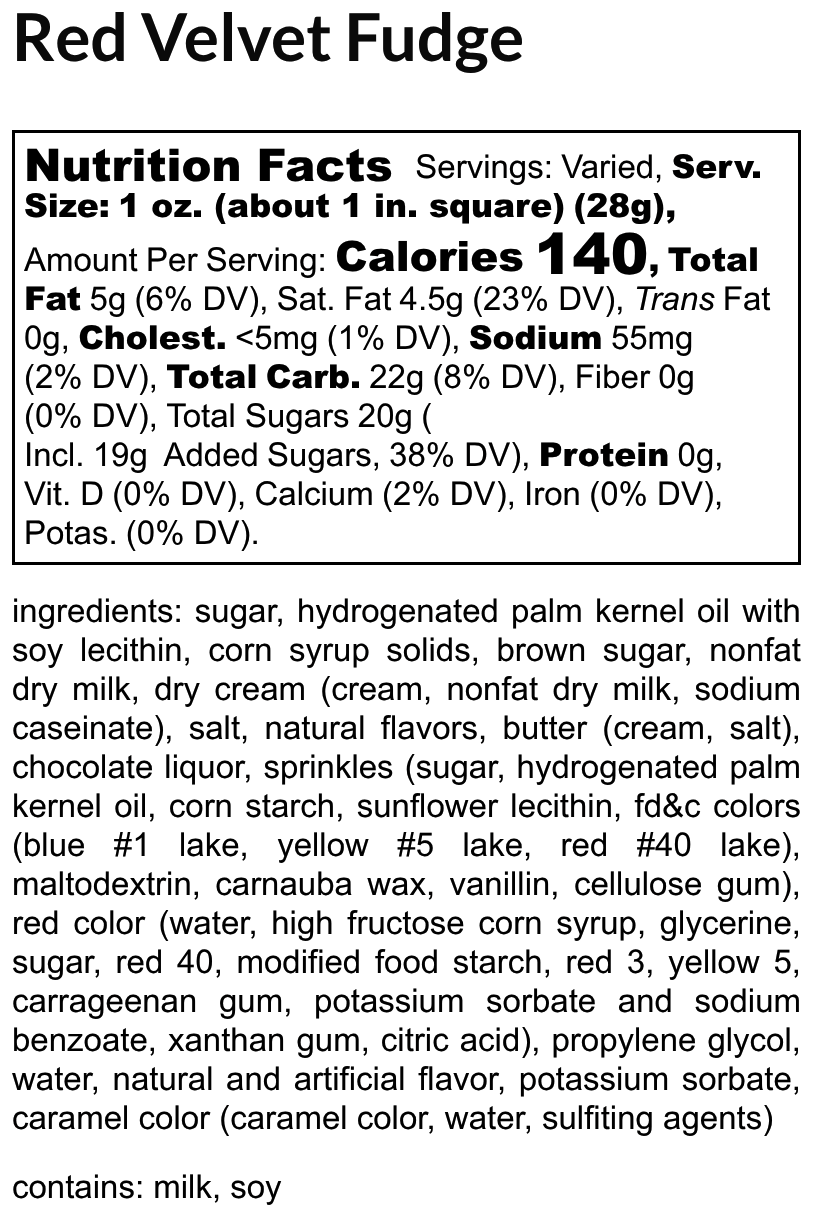 Red Velvet Fudge

Nutrition Facts Servings: Varied, Serv. Size: 1 oz. (about 1 in. square) (28g), Amount Per Serving: Calories 140, Total Fat 5g (6% DV), Sat. Fat 4.5g (23% DV), Trans Fat 0g, Cholest. <5mg (1% DV), Sodium 55mg (2% DV), Total Carb. 22g (8% DV), Fiber 0g (0% DV), Total Sugars 20g ( Incl. 19g Added Sugars, 38% DV), Protein 0g, Vit. D (0% DV), Calcium (2% DV), Iron (0% DV), Potas. (0% DV).

ingredients: sugar, hydrogenated palm kernel oil with soy lecithin, corn syrup solids, brown sugar, nonfat dry milk, dry cream (cream, nonfat dry milk, sodium caseinate), salt, natural flavors, butter (cream, salt), chocolate liquor, sprinkles (sugar, hydrogenated palm kernel oil, corn starch, sunflower lecithin, fd&c colors (blue #1 lake, yellow #5 lake, red #40 lake), maltodextrin, carnauba wax, vanillin, cellulose gum), red color (water, high fructose corn syrup, glycerine, sugar, red 40, modified food starch, red 3, yellow 5, carrageenan gum, potassium sorbate and sodium benzoate, xanthan gum, citric acid), propylene glycol, water, natural and artificial flavor, potassium sorbate, caramel color (caramel color, water, sulfiting agents)

contains: milk, soy